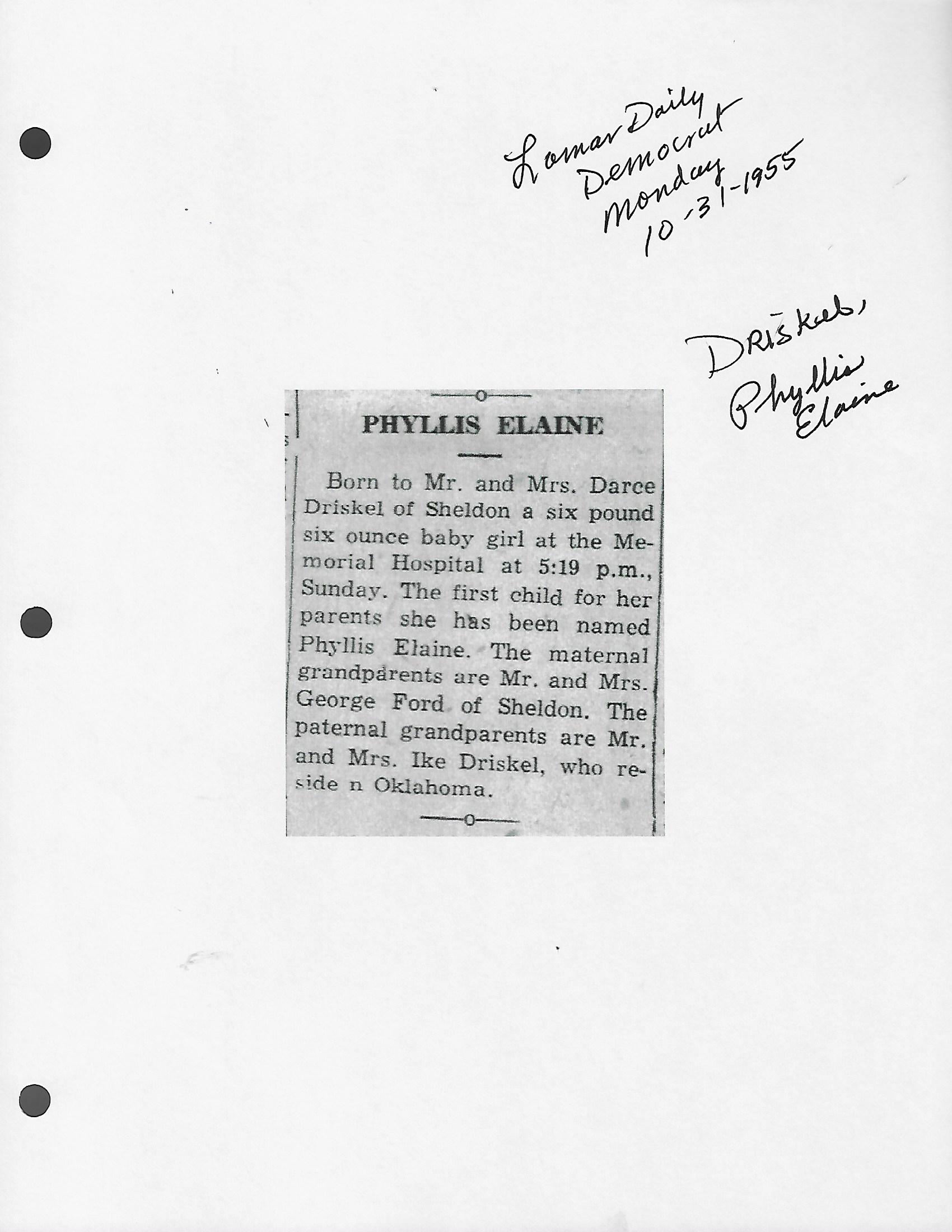 Lamar Daily Democrat Monday 10-31-1955

Driskel, Phyllis Elaine

PHYLLIS ELAINE

Born to Mr. and Mrs. Darce Driskel of Sheldon a six pound six ounce baby girl at the Memorial Hospital at 5:19 p.m., Sunday. The first child for her parents she has been named Phyllis Elaine. The maternal grandparents are Mr. and Mrs. George Ford of Sheldon. The paternal grandparents are Mr. and Mrs. Ike Driskel, who reside n Oklahoma.